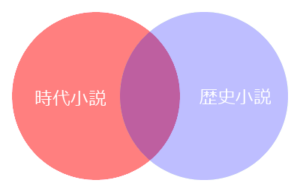 時代小説

歴史小説